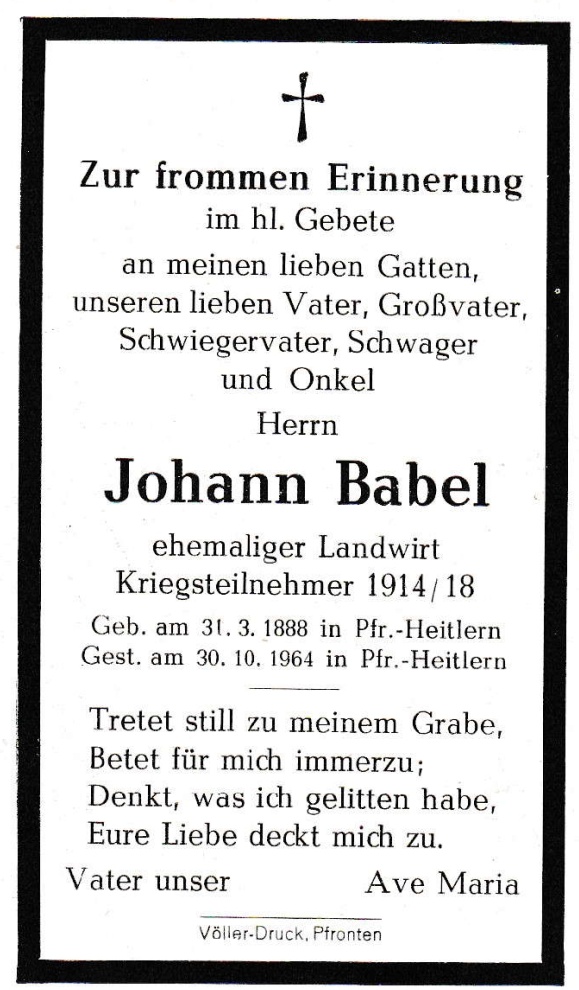 Zur frommen Erinnerung
im hl. Gebete
an meinen lieben Gatten,
unseren lieben Vater, Großvater,
Schwiegervater, Schwager
und Onkel
Herrn

Johann Babel

ehemaliger Landwirt
Kriegsteilnehmer 1914/18
Geb. am 31. 3. 1888 in Pfr.-Heitlern
Gest. am 30. 10. 1964 in Pfr.-Heitlern

Tretet still zu meinem Grabe,
Betet für mich immerzu;
Denkt, was ich gelitten habe,
Eure Liebe deckt mich zu.

Vater unser Ave Maria

Völler-Druck, Pfronten